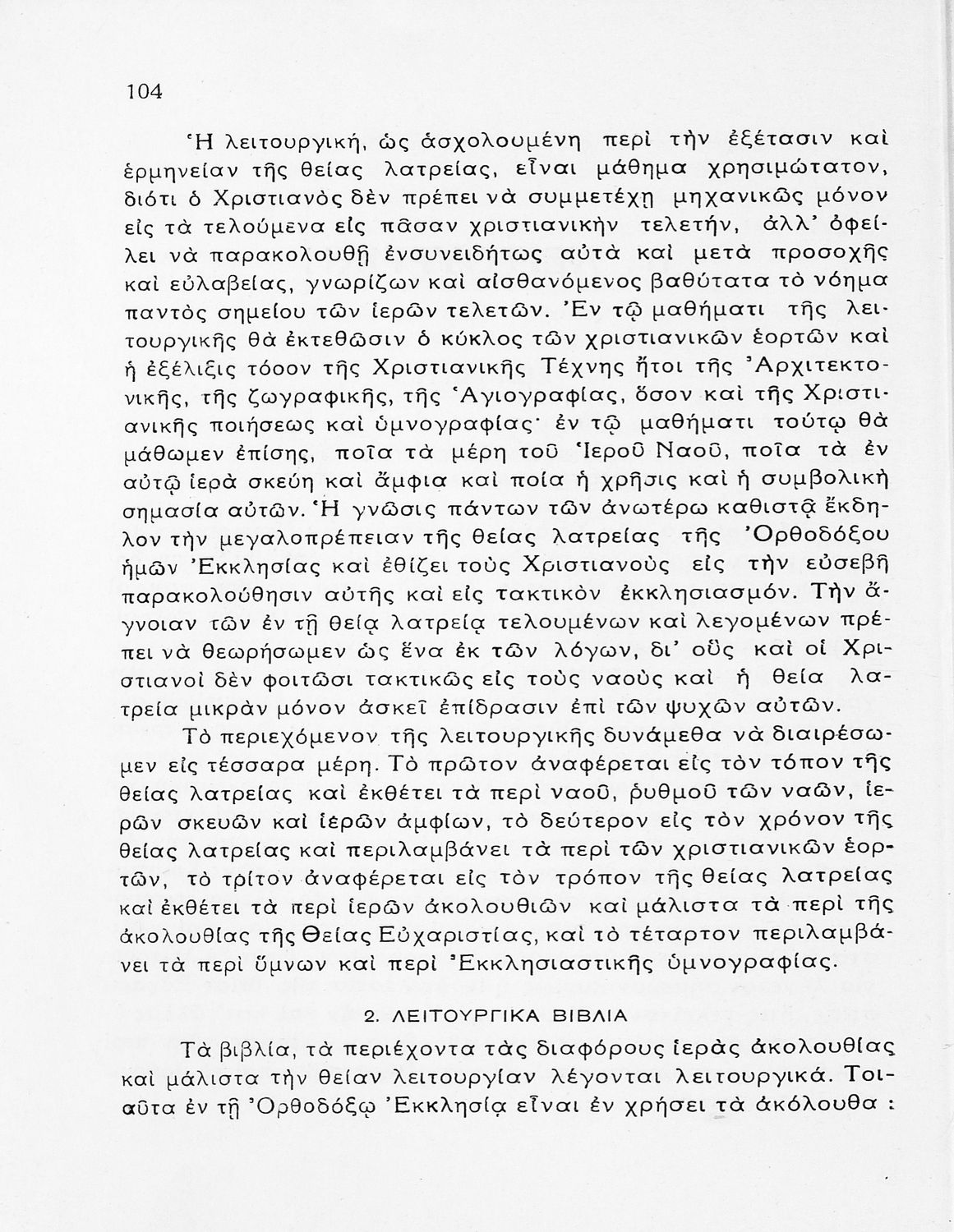 104

Ἡ λειτουργική, ὡς ἀσχολουμένη περὶ τὴν ἐξέτασιν καὶ ἑρμηνείαν τῆς θείας λατρείας, εἶναι μάθημα χρησιμώτατον, διότι ὁ Χριστιανὸς δὲν πρέπει νὰ συμμετέχῃ μηχανικῶς μόνον εἰς τὰ τελούμενα εἰς πᾶσαν χριστιανικὴν τελετήν, ἀλλ' ὀφείλει νὰ παρακολουθῇ ἐνσυνειδήτως αὐτὰ καὶ μετὰ προσοχῆς καὶ εὐλαβείας, γνωρίζων καὶ αἰσθανόμενος βαθύτατα τὸ νόημα παντὸς σημείου τῶν ἱερῶν τελετῶν. Ἐν τῷ μαθήματι τῆς λειτουργικῆς θὰ ἐκτεθῶσιν ὁ κύκλος τῶν χριστιανικῶν ἑορτῶν καὶ ἡ ἐξέλιξις τόσον τῆς Χριστιανικῆς Τέχνης ἤτοι τῆς Ἀρχιτεκτονικῆς, τῆς ζωγραφικῆς, τῆς Ἁγιογραφίας, ὅσον καὶ τῆς Χριστιανικῆς ποιήσεως καὶ ὑμνογραφίας· ἐν τῷ μαθήματι τούτῳ θὰ μάθωμεν ἐπίσης, ποῖα τὰ μέρη τοῦ Ἱεροῦ Ναοῦ, ποῖα τὰ ἐν αὐτῷ ἱερὰ σκεύη καὶ ἄμφια καὶ ποία ἡ χρῆσις καὶ ἡ συμβολικὴ σημασία αὐτῶν. Ἡ γνῶσις πάντων τῶν ἀνωτέρω καθιστᾷ ἔκδηλον τὴν μεγαλοπρέπειαν τῆς θείας λατρείας τῆς Ὀρθοδόξου ἡμῶν Ἐκκλησίας καὶ ἐθίζει τοὺς Χριστιανοὺς εἰς τὴν εὐσεβῆ παρακολούθησιν αὐτῆς καὶ εἰς τακτικὸν ἐκκλησιασμόν. Τὴν ἄγνοιαν τῶν ἐν τῇ θείᾳ λατρείᾳ τελουμένων καὶ λεγομένων πρέπει νὰ θεωρήσωμεν ὡς ἕνα ἐκ τῶν λόγων, δι' οὓς καὶ οἱ Χριστιανοὶ δὲν φοιτῶσι τακτικῶς εἰς τοὺς ναοὺς καὶ ἡ θεία λατρεία μικρὰν μόνον ἀσκεῖ ἐπίδρασιν ἐπὶ τῶν ψυχῶν αὐτῶν.

Τὸ περιεχόμενον τῆς λειτουργικῆς δυνάμεθα νὰ διαιρέσωμεν εἰς τέσσαρα μέρη. Τὸ πρῶτον ἀναφέρεται εἰς τὸν τόπον τῆς θείας λατρείας καὶ ἐκθέτει τὰ περὶ ναοῦ, ῥυθμοῦ τῶν ναῶν, ἱερῶν σκευῶν καὶ ἱερῶν ἀμφίων, τὸ δεύτερον εἰς τὸν χρόνον τῆς θείας λατρείας καὶ περιλαμβάνει τὰ περὶ τῶν χριστιανικῶν ἑορτῶν, τὸ τρίτον ἀναφέρεται εἰς τὸν τρόπον τῆς θείας λατρείας καὶ ἐκθέτει τὰ περὶ ἱερῶν ἀκολουθιῶν καὶ μάλιστα τὰ περὶ τῆς ἀκολουθίας τῆς Θείας Εὐχαριστίας, καὶ τὸ τέταρτον περιλαμβάνει τὰ περὶ ὕμνων καὶ περὶ Ἐκκλησιαστικῆς ὑμνογραφίας.

2. ΛΕΙΤΟΥΡΓΙΚΑ ΒΙΒΛΙΑ

Τὰ βιβλία, τὰ περιέχοντα τὰς διαφόρους ἱερὰς ἀκολουθίας καὶ μάλιστα τὴν θείαν λειτουργίαν λέγονται λειτουργικά. Τοιαῦτα ἐν τῇ Ὀρθοδόξῳ Ἐκκλησίᾳ εἶναι ἐν χρήσει τὰ ἀκόλουθα :